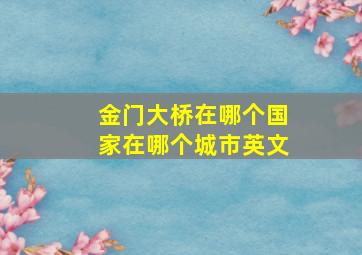 金门大桥在哪个国家在哪个城市英文